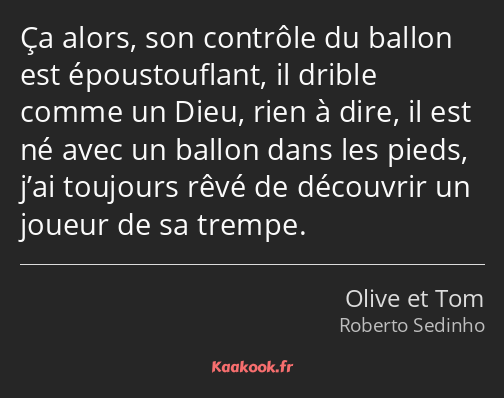 Ça alors, son contrôle du ballon est époustouflant, il drible comme un Dieu, rien à dire, il est né avec un ballon dans les pieds, j’ai toujours rêvé de découvrir un joueur de sa trempe.

Olive et Tom
Roberto Sedinho

Kaakook.fr